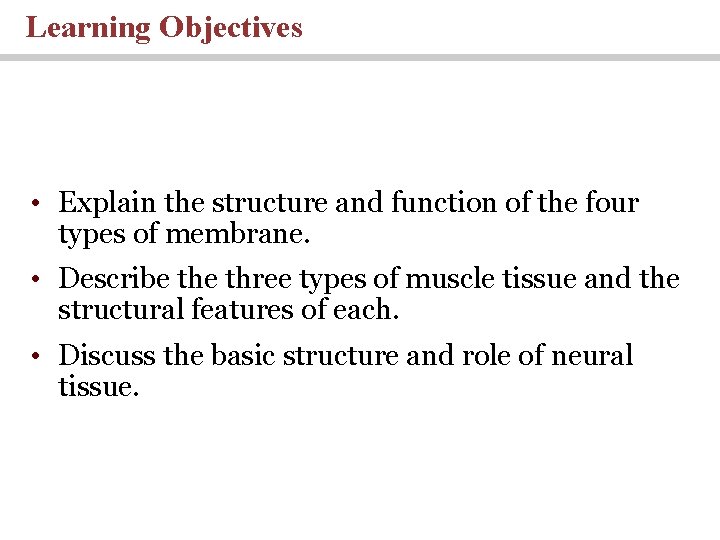 Learning Objectives

• Explain the structure and function of the four types of membrane.

• Describe the three types of muscle tissue and the structural features of each.

• Discuss the basic structure and role of neural tissue.